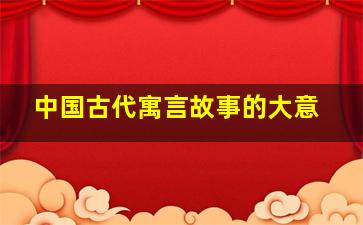 中国古代寓言故事的大意